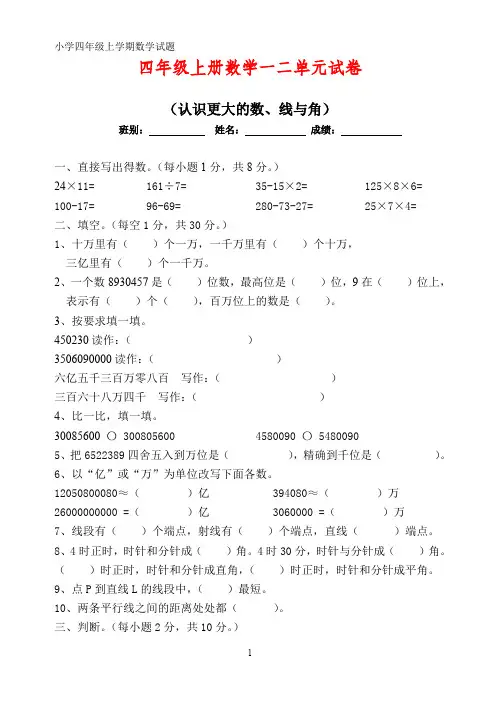 小学四年级上学期数学试题

四年级上册数学一二单元试卷

（认识更大的数、线与角）

班别：__________ 姓名：__________ 成绩：__________

一、直接写出得数。（每小题 1 分，共 8 分。）

24×11=　　161÷7=　　35-15×2=　　125×8×6=

100-17=　　96-69=　　280-73-27=　　25×7×4=

二、填空。（每空 1 分，共 30 分。）

1、十万里有（　　）个一万，一千万里有（　　）个十万，三亿里有（　　）个一千万。

2、一个数 8930457 是（　　）位数，最高位是（　　）位，9 在（　　）位上，表示有（　　）个（　　），百万位上的数是（　　）。

3、按要求填一填。

450230 读作：（　　　　　　）

3506090000 读作：（　　　　　　）

六亿五千三百万零八百　写作：（　　　　　　）

三百六十八万四千　写作：（　　　　　　）

4、比一比，填一填。

30085600 ○ 300805600　　4580090 ○ 5480090

5、把 6522389 四舍五入到万位是（　　　　），精确到千位是（　　　　）。

6、以“亿”或“万”为单位改写下面各数。

12050800080≈（　　　　）亿　　394080≈（　　　　）万

26000000000 =（　　　　）亿　　3060000 =（　　　　）万

7、线段有（　　）个端点，射线有（　　）个端点，直线（　　）端点。

8、4 时正时，时针和分针成（　　）角。4 时 30 分，时针与分针成（　　）角。（　　）时正时，时针和分针成直角，（　　）时正时，时针和分针成平角。

9、点 P 到直线 L 的线段中，（　　）最短。

10、两条平行线之间的距离处处都（　　）。

三、判断。（每小题 2 分，共 10 分。）

1